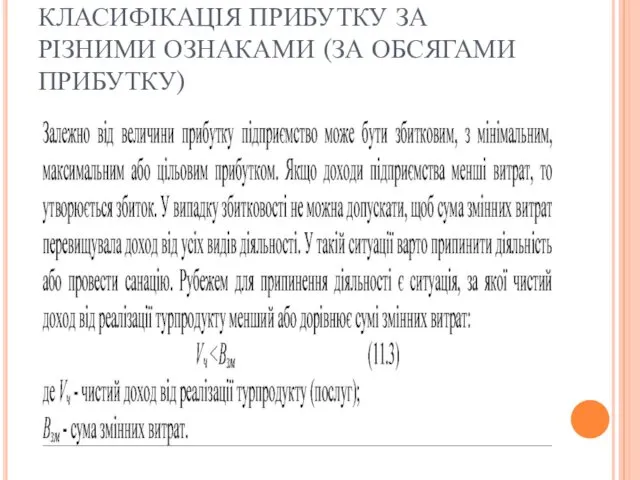 КЛАСИФІКАЦІЯ ПРИБУТКУ ЗА РІЗНИМИ ОЗНАКАМИ (ЗА ОБСЯГАМИ ПРИБУТКУ)

Залежно від величини прибутку підприємство може бути збитковим, з мінімальним, максимальним або цільовим прибутком. Якщо доходи підприємства менші витрат, то утворюється збиток. У випадку збитковості не можна допускати, щоб сума змінних витрат перевищувала доход від усіх видів діяльності. У такій ситуації варто припинити діяльність або провести санацію. Рубежем для припинення діяльності є ситуація, за якої чистий доход від реалізації турпродукту менший або дорівнює сумі змінних витрат:

$V_ч < B_{зм}$ (11.3)

де $V_ч$ - чистий доход від реалізації турпродукту (послуг);
$B_{зм}$ - сума змінних витрат.